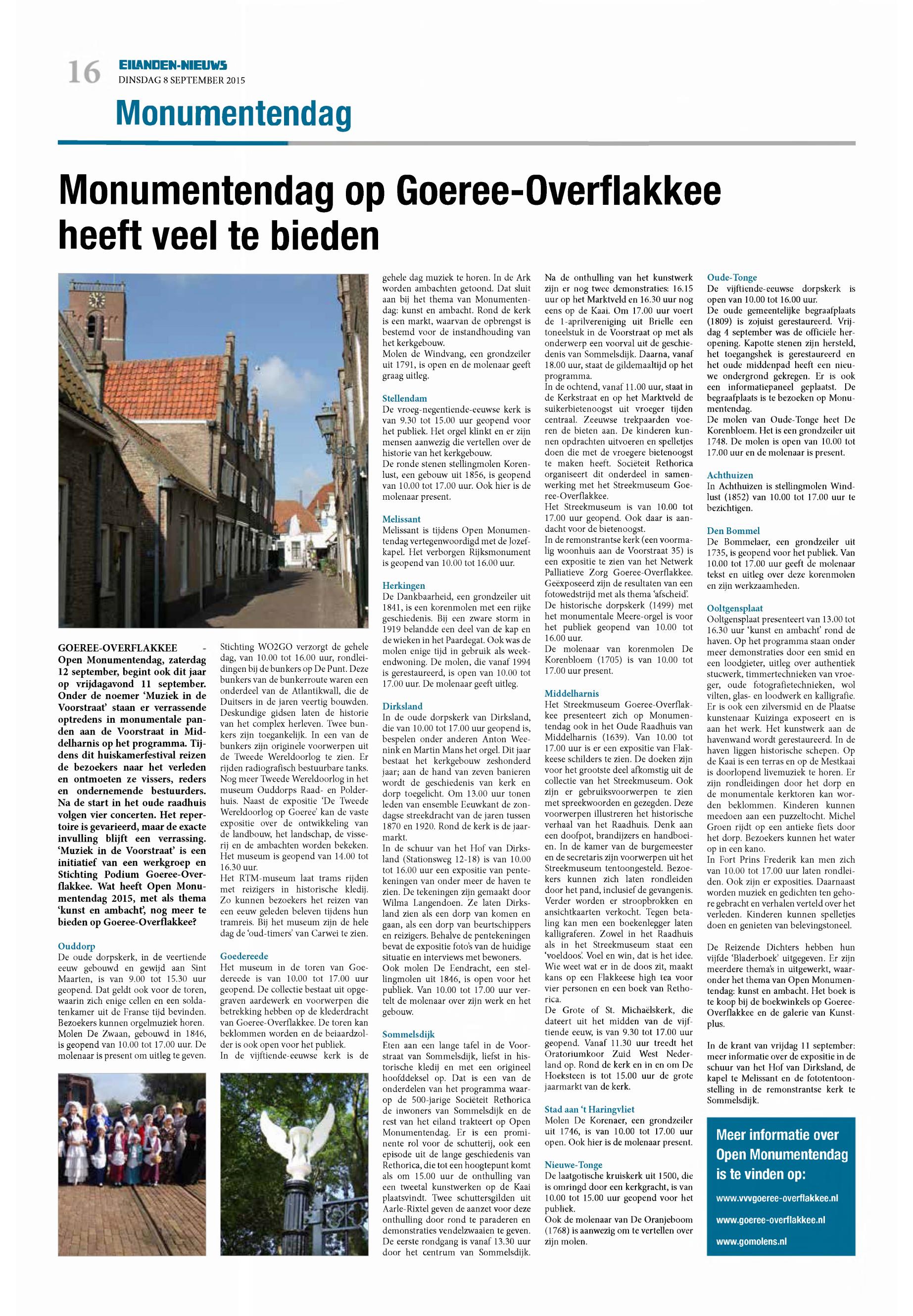 16 EILANDEN-NIEUWS
DINSDAG 8 SEPTEMBER 2015

Monumentendag

Monumentendag op Goeree-Overflakkee heeft veel te bieden

GOEREE-OVERFLAKKEE - Open Monumentendag, zaterdag 12 september, begint ook dit jaar op vrijdagavond 11 september. Onder de noemer 'Muziek in de Voorstraat' staan er verrassende optredens in monumentale panden aan de Voorstraat in Middelharnis op het programma. Tijdens dit huiskamerfestival reizen de bezoekers naar het verleden en ontmoeten ze vissers, reders en ondernemende bestuurders. Na de start in het oude raadhuis volgen vier concerten. Het repertoire is gevarieerd, maar de exacte invulling blijft een verrassing. 'Muziek in de Voorstraat' is een initiatief van een werkgroep en Stichting Podium Goeree-Overflakkee. Wat heeft Open Monumentendag 2015, met als thema 'kunst en ambacht', nog meer te bieden op Goeree-Overflakkee?

Ouddorp
De oude dorpskerk, in de veertiende eeuw gebouwd en gewijd aan Sint Maarten, is van 9.00 tot 15.30 uur geopend. Dat geldt ook voor de toren, waarin zich enige cellen en een soldatenkamer uit de Franse tijd bevinden. Bezoekers kunnen orgelmuziek horen. Molen De Zwaan, gebouwd in 1846, is geopend van 10.00 tot 17.00 uur. De molenaar is present om uitleg te geven.

Stichting WO2GO verzorgt de gehele dag, van 10.00 tot 16.00 uur, rondleidingen bij de bunkers op De Punt. Deze bunkers van de bunkerroute waren een onderdeel van de Atlantikwall, die de Duitsers in de jaren veertig bouwden. Deskundige gidsen laten de historie van het complex herleven. Twee bunkers zijn toegankelijk. In een van de bunkers zijn originele voorwerpen uit de Tweede Wereldoorlog te zien. Er rijden radiografisch bestuurbare tanks. Nog meer Tweede Wereldoorlog in het museum Ouddorps Raad- en Polderhuis. Naast de expositie 'De Tweede Wereldoorlog op Goeree' kan de vaste expositie over de ontwikkeling van de landbouw, het landschap, de visserij en de ambachten worden bekeken. Het museum is geopend van 14.00 tot 16.30 uur.
Het RTM-museum laat trams rijden met reizigers in historische kledij. Zo kunnen bezoekers het reizen van een eeuw geleden beleven tijdens hun tramreis. Bij het museum zijn de hele dag de 'oud-timers' van Carwei te zien.

Goedereede
Het museum in de toren van Goedereede is van 10.00 tot 17.00 uur geopend. De collectie bestaat uit opgegraven aardewerk en voorwerpen die betrekking hebben op de klederdracht van Goeree-Overflakkee. De toren kan beklommen worden en de beiaardzolder is ook open voor het publiek.
In de vijftiende-eeuwse kerk is de gehele dag muziek te horen. In de Ark worden ambachten getoond. Dat sluit aan bij het thema van Monumentendag: kunst en ambacht. Rond de kerk is een markt, waarvan de opbrengst is bestemd voor de instandhouding van het kerkgebouw.
Molen de Windvang, een grondzeiler uit 1791, is open en de molenaar geeft graag uitleg.

Stellendam
De vroeg-negentiende-eeuwse kerk is van 9.30 tot 15.00 uur geopend voor het publiek. Het orgel klinkt en er zijn mensen aanwezig die vertellen over de historie van het kerkgebouw.
De ronde stenen stellingmolen Korenlust, een gebouw uit 1856, is geopend van 10.00 tot 17.00 uur. Ook hier is de molenaar present.

Melissant
Melissant is tijdens Open Monumentendag vertegenwoordigd met de Jozefkapel. Het verborgen Rijksmonument is geopend van 10.00 tot 16.00 uur.

Herkingen
De Dankbaarheid, een grondzeiler uit 1841, is een korenmolen met een rijke geschiedenis. Bij een zware storm in 1919 belandde een deel van de kap en de wieken in het Paardegat. Ook was de molen enige tijd in gebruik als weekendwoning. De molen, die vanaf 1994 is gerestaureerd, is open van 10.00 tot 17.00 uur. De molenaar geeft uitleg.

Dirksland
In de oude dorpskerk van Dirksland, die van 10.00 tot 17.00 uur geopend is, bespelen onder anderen Anton Weenink en Martin Mans het orgel. Dit jaar bestaat het kerkgebouw zeshonderd jaar; aan de hand van zeven banieren wordt de geschiedenis van kerk en dorp toegelicht. Om 13.00 uur tonen leden van ensemble Eeuwkant de zondagse streekdracht van de jaren tussen 1870 en 1920. Rond de kerk is de jaarmarkt.
In de schuur van het Hof van Dirksland (Stationsweg 12-18) is van 10.00 tot 16.00 uur een expositie van pentekeningen van onder meer de haven te zien. De tekeningen zijn gemaakt door Wilma Langendoen. Ze laten Dirksland zien als een dorp van komen en gaan, als een dorp van beurtschippers en reizigers. Behalve de pentekeningen bevat de expositie foto's van de huidige situatie en interviews met bewoners.
Ook molen De Eendracht, een stellingmolen uit 1846, is open voor het publiek. Van 10.00 tot 17.00 uur vertelt de molenaar over zijn werk en het gebouw.

Sommelsdijk
Eten aan een lange tafel in de Voorstraat van Sommelsdijk, liefst in historische kledij en met een origineel hoofddeksel op. Dat is een van de onderdelen van het programma waarop de 500-jarige Sociëteit Rethorica de inwoners van Sommelsdijk en de rest van het eiland trakteert op Open Monumentendag. Er is een prominente rol voor de schutterij, ook een episode uit de lange geschiedenis van Rethorica, die tot een hoogtepunt komt als om 15.00 uur de onthulling van een tweetal kunstwerken op de Kaai plaatsvindt. Twee schuttersgilden uit Aarle-Rixtel geven de aanzet voor deze onthulling door rond te paraderen en demonstraties vendelzwaaien te geven. De eerste rondgang is vanaf 13.30 uur door het centrum van Sommelsdijk.
Na de onthulling van het kunstwerk zijn er nog twee demonstraties: 16.15 uur op het Marktveld en 16.30 uur nog eens op de Kaai. Om 17.00 uur voert de 1-aprilvereniging uit Brielle een toneelstuk in de Voorstraat op met als onderwerp een voorval uit de geschiedenis van Sommelsdijk. Daarna, vanaf 18.00 uur, staat de gildemaaltijd op het programma.
In de ochtend, vanaf 11.00 uur, staat in de Kerkstraat en op het Marktveld de suikerbietenoogst uit vroeger tijden centraal. Zeeuwse trekpaarden voeren de bieten aan. De kinderen kunnen opdrachten uitvoeren en spelletjes doen die met de vroegere bietenoogst te maken heeft. Sociëteit Rethorica organiseert dit onderdeel in samenwerking met het Streekmuseum Goeree-Overflakkee.
Het Streekmuseum is van 10.00 tot 17.00 uur geopend. Ook daar is aandacht voor de bietenoogst.
In de remonstrantse kerk (een voormalig woonhuis aan de Voorstraat 35) is een expositie te zien van het Netwerk Palliatieve Zorg Goeree-Overflakkee. Geëxposeerd zijn de resultaten van een fotowedstrijd met als thema 'afscheid'.
De historische dorpskerk (1499) met het monumentale Meere-orgel is voor het publiek geopend van 10.00 tot 16.00 uur.
De molenaar van korenmolen De Korenbloem (1705) is van 10.00 tot 17.00 uur present.

Middelharnis
Het Streekmuseum Goeree-Overflakkee presenteert zich op Monumentendag ook in het Oude Raadhuis van Middelharnis (1639). Van 10.00 tot 17.00 uur is er een expositie van Flakkeese schilders te zien. De doeken zijn voor het grootste deel afkomstig uit de collectie van het Streekmuseum. Ook zijn er gebruiksvoorwerpen te zien met spreekwoorden en gezegden. Deze voorwerpen illustreren het historische verhaal van het Raadhuis. Denk aan een doofpot, brandijzers en handboeien. In de kamer van de burgemeester en de secretaris zijn voorwerpen uit het Streekmuseum tentoongesteld. Bezoekers kunnen zich laten rondleiden door het pand, inclusief de gevangenis. Verder worden er stroopbrokken en ansichtkaarten verkocht. Tegen betaling kan men een boekenlegger laten kalligraferen. Zowel in het Raadhuis als in het Streekmuseum staat een 'voeldoos'. Voel en win, dat is het idee. Wie weet wat er in de doos zit, maakt kans op een Flakkeese high tea voor vier personen en een boek van Rethorica.
De Grote of St. Michaëlskerk, die dateert uit het midden van de vijftiende eeuw, is van 9.30 tot 17.00 uur geopend. Vanaf 11.30 uur treedt het Oratoriumkoor Zuid West Nederland op. Rond de kerk en in en om De Hoeksteen is tot 15.00 uur de grote jaarmarkt van de kerk.

Stad aan 't Haringvliet
Molen De Korenaer, een grondzeiler uit 1746, is van 10.00 tot 17.00 uur open. Ook hier is de molenaar present.

Nieuwe-Tonge
De laatgotische kruiskerk uit 1500, die is omringd door een kerkgracht, is van 10.00 tot 15.00 uur geopend voor het publiek.
Ook de molenaar van De Oranjeboom (1768) is aanwezig om te vertellen over zijn molen.

Oude-Tonge
De vijftiende-eeuwse dorpskerk is open van 10.00 tot 16.00 uur.
De oude gemeentelijke begraafplaats (1809) is zojuist gerestaureerd. Vrijdag 4 september was de officiële heropening. Kapotte stenen zijn hersteld, het toegangshek is gerestaureerd en het oude middenpad heeft een nieuwe ondergrond gekregen. Er is ook een informatiepaneel geplaatst. De begraafplaats is te bezoeken op Monumentendag.
De molen van Oude-Tonge heet De Korenbloem. Het is een grondzeiler uit 1748. De molen is open van 10.00 tot 17.00 uur en de molenaar is present.

Achthuizen
In Achthuizen is stellingmolen Windlust (1852) van 10.00 tot 17.00 uur te bezichtigen.

Den Bommel
De Bommelaer, een grondzeiler uit 1735, is geopend voor het publiek. Van 10.00 tot 17.00 uur geeft de molenaar tekst en uitleg over deze korenmolen en zijn werkzaamheden.

Ooltgensplaat
Ooltgensplaat presenteert van 13.00 tot 16.30 uur 'kunst en ambacht' rond de haven. Op het programma staan onder meer demonstraties door een smid en een loodgieter, uitleg over authentiek stucwerk, timmertechnieken van vroeger, oude fotografietechnieken, wol vilten, glas- en loodwerk en kalligrafie. Er is ook een zilversmid en de Plaatse kunstenaar Kuizinga exposeert en is aan het werk. Het kunstwerk aan de havenwand wordt gerestaureerd. In de haven liggen historische schepen. Op de Kaai is een terras en op de Mestkaai is doorlopend livemuziek te horen. Er zijn rondleidingen door het dorp en de monumentale kerktoren kan worden beklommen. Kinderen kunnen meedoen aan een puzzeltocht. Michel Groen rijdt op een antieke fiets door het dorp. Bezoekers kunnen het water op in een kano.
In Fort Prins Frederik kan men zich van 10.00 tot 17.00 uur laten rondleiden. Ook zijn er exposities. Daarnaast worden muziek en gedichten ten gehore gebracht en verhalen verteld over het verleden. Kinderen kunnen spelletjes doen en genieten van belevingstoneel.

De Reizende Dichters hebben hun vijfde 'Bladerboek' uitgegeven. Er zijn meerdere thema's in uitgewerkt, waaronder het thema van Open Monumentendag: kunst en ambacht. Het boek is te koop bij de boekwinkels op Goeree-Overflakkee en de galerie van Kunstplus.

In de krant van vrijdag 11 september: meer informatie over de expositie in de schuur van het Hof van Dirksland, de kapel te Melissant en de fototentoonstelling in de remonstrantse kerk te Sommelsdijk.

Meer informatie over Open Monumentendag is te vinden op:
www.vvvgoeree-overflakkee.nl
www.goeree-overflakkee.nl
www.gomolens.nl